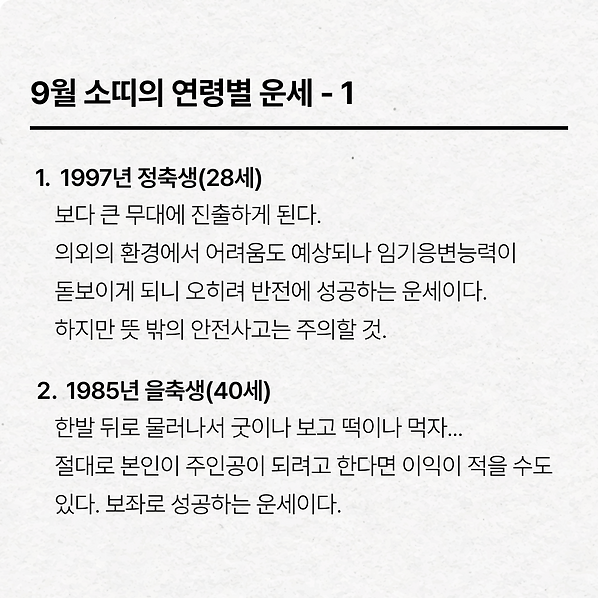 9월 소띠의 연령별 운세 - 1

1. 1997년 정축생(28세)
보다 큰 무대에 진출하게 된다.
의외의 환경에서 어려움도 예상되나 임기응변능력이 돋보이게 되니 오히려 반전에 성공하는 운세이다.
하지만 뜻 밖의 안전사고는 주의할 것.

2. 1985년 을축생(40세)
한발 뒤로 물러나서 굿이나 보고 떡이나 먹자...
절대로 본인이 주인공이 되려고 한다면 이익이 적을 수도 있다. 보좌로 성공하는 운세이다.